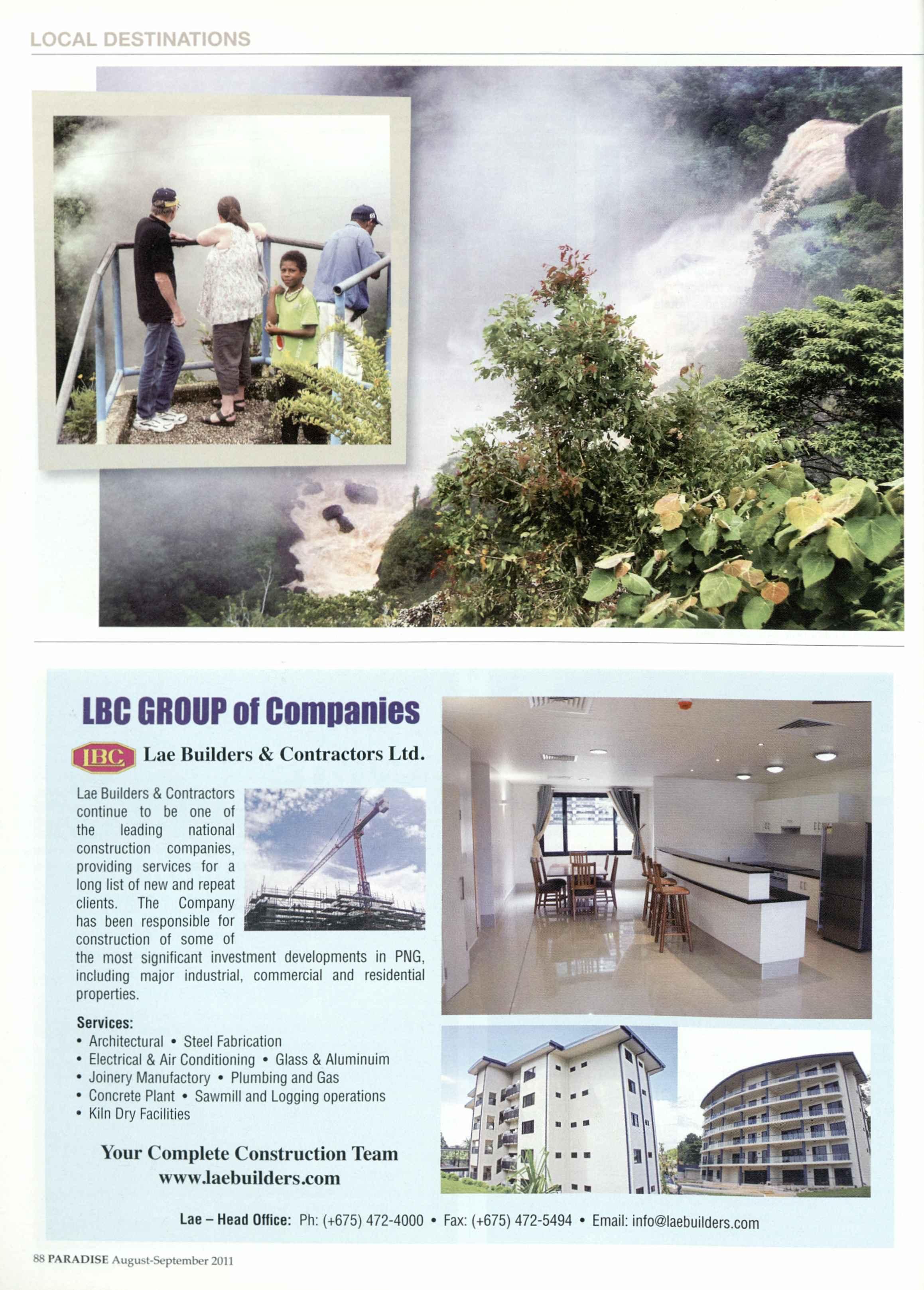 LOCAL DESTINATIONS

LBC GROUP of Companies

LBC Lae Builders & Contractors Ltd.

Lae Builders & Contractors continue to be one of the leading national construction companies, providing services for a long list of new and repeat clients. The Company has been responsible for construction of some of the most significant investment developments in PNG, including major industrial, commercial and residential properties.

Services:
• Architectural • Steel Fabrication
• Electrical & Air Conditioning • Glass & Aluminuim
• Joinery Manufactory • Plumbing and Gas
• Concrete Plant • Sawmill and Logging operations
• Kiln Dry Facilities

Your Complete Construction Team
www.laebuilders.com

Lae – Head Office: Ph: (+675) 472-4000 • Fax: (+675) 472-5494 • Email: info@laebuilders.com

88 PARADISE August-September 2011